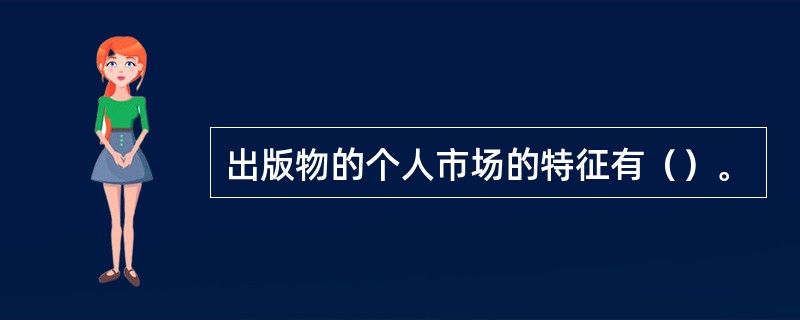 出版物的个人市场的特征有（）。